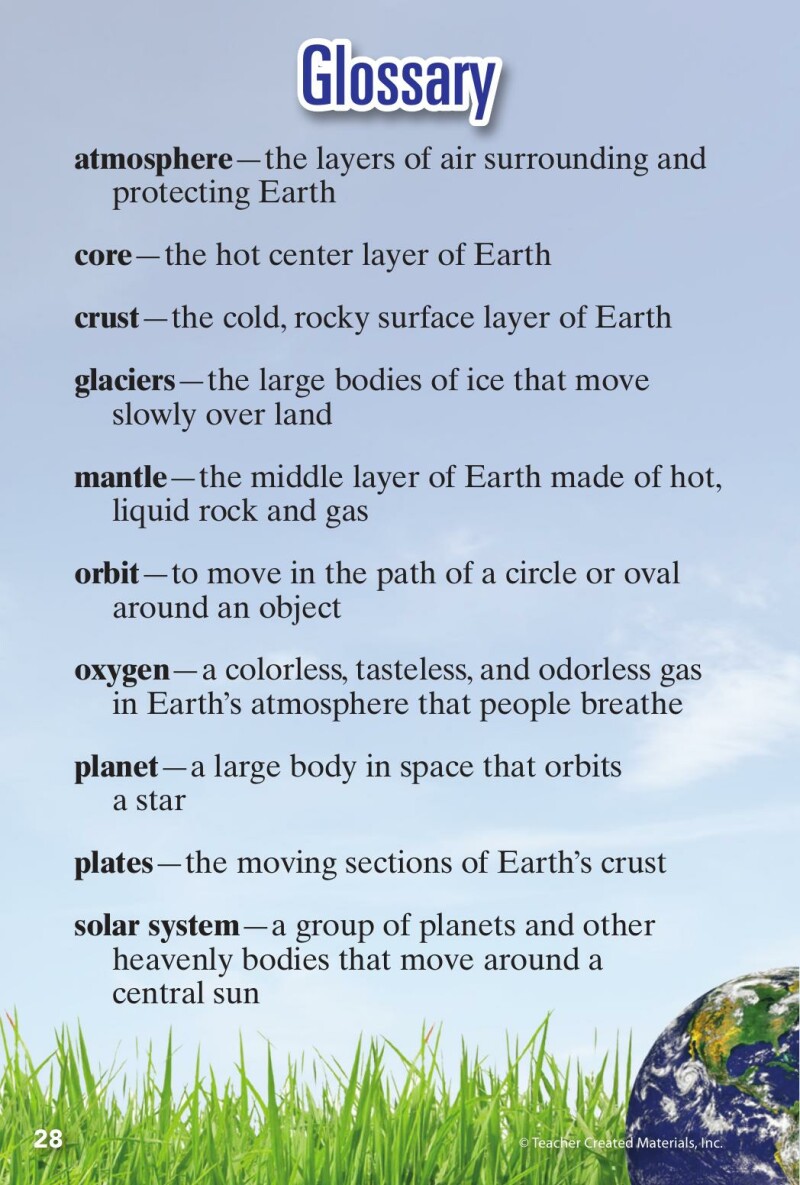 Glossary

atmosphere—the layers of air surrounding and protecting Earth

core—the hot center layer of Earth

crust—the cold, rocky surface layer of Earth

glaciers—the large bodies of ice that move slowly over land

mantle—the middle layer of Earth made of hot, liquid rock and gas

orbit—to move in the path of a circle or oval around an object

oxygen—a colorless, tasteless, and odorless gas in Earth's atmosphere that people breathe

planet—a large body in space that orbits a star

plates—the moving sections of Earth's crust

solar system—a group of planets and other heavenly bodies that move around a central sun

28

© Teacher Created Materials, Inc.